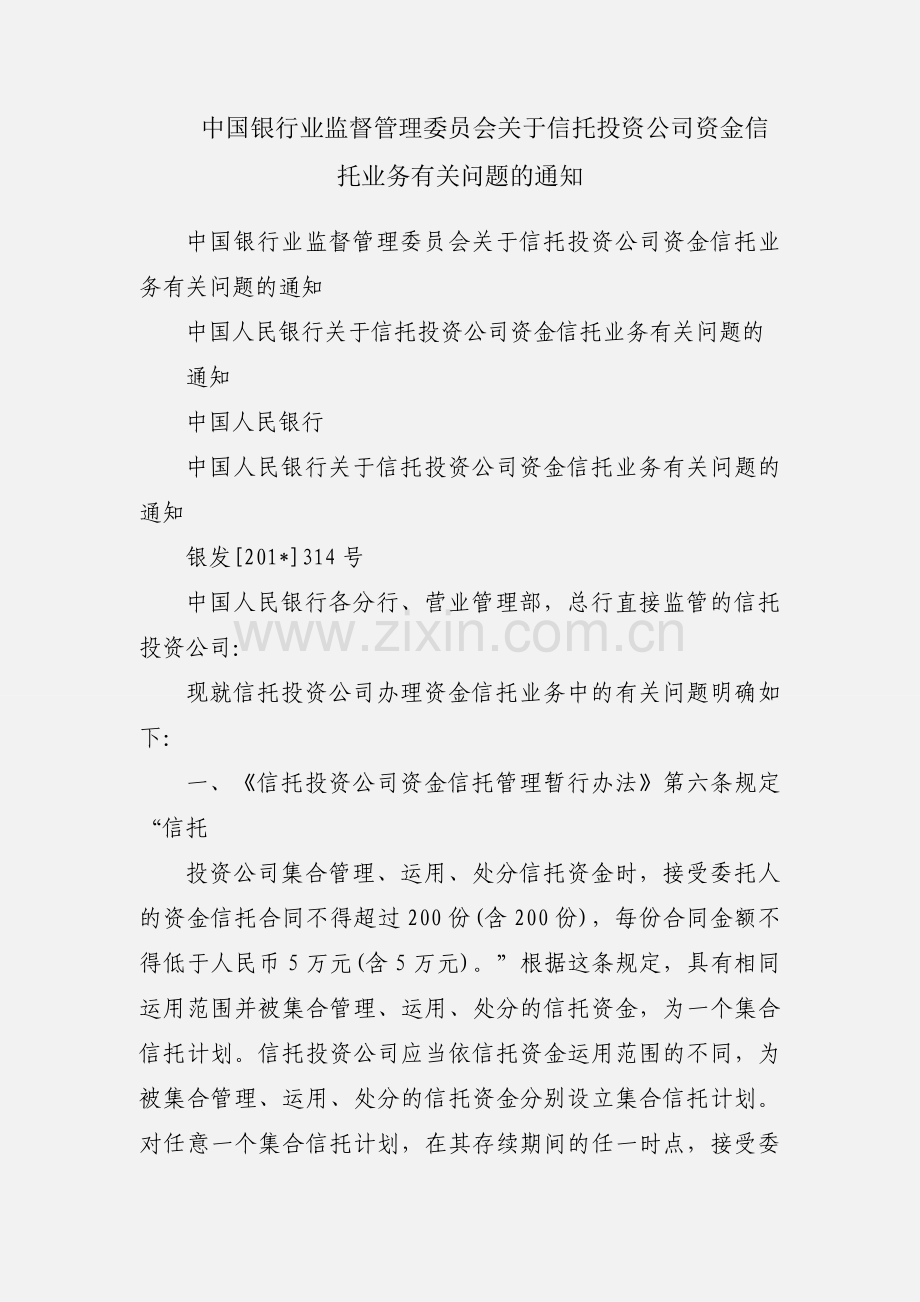 中国银行业监督管理委员会关于信托投资公司资金信托业务有关问题的通知

中国银行业监督管理委员会关于信托投资公司资金信托业务有关问题的通知

中国人民银行关于信托投资公司资金信托业务有关问题的

通知

中国人民银行

中国人民银行关于信托投资公司资金信托业务有关问题的通知

银发[201*]314号

中国人民银行各分行、营业管理部，总行直接监管的信托投资公司:

www.zixin.com.cn

现就信托投资公司办理资金信托业务中的有关问题明确如下:

一、《信托投资公司资金信托管理暂行办法》第六条规定“信托

投资公司集合管理、运用、处分信托资金时，接受委托人的资金信托合同不得超过200份(含200份)，每份合同金额不得低于人民币5万元(含5万元)。”根据这条规定，具有相同运用范围并被集合管理、运用、处分的信托资金，为一个集合信托计划。信托投资公司应当依信托资金运用范围的不同，为被集合管理、运用、处分的信托资金分别设立集合信托计划。对任意一个集合信托计划，在其存续期间的任一时点，接受委